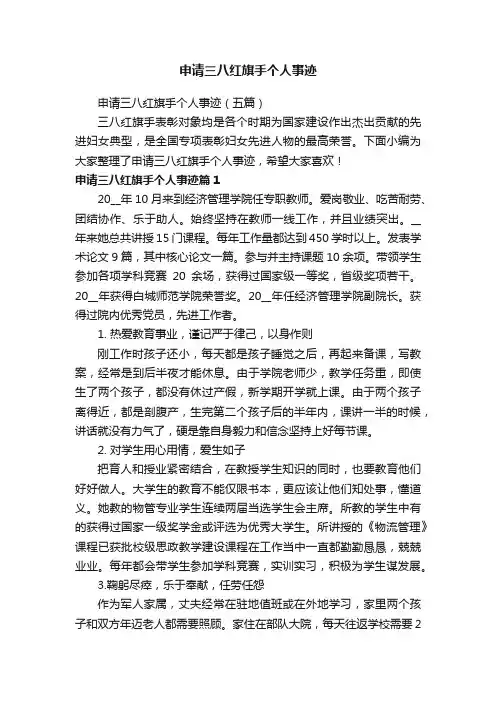 申请三八红旗手个人事迹

申请三八红旗手个人事迹（五篇）

三八红旗手表彰对象均是各个时期为国家建设作出杰出贡献的先进妇女典型，是全国专项表彰妇女先进人物的最高荣誉。下面小编为大家整理了申请三八红旗手个人事迹，希望大家喜欢！

申请三八红旗手个人事迹篇1

20__年10月来到经济管理学院任专职教师。爱岗敬业、吃苦耐劳、团结协作、乐于助人。始终坚持在教师一线工作，并且业绩突出。__年来她总共讲授15门课程。每年工作量都达到450学时以上。发表学术论文9篇，其中核心论文一篇。参与并主持课题10余项。带领学生参加各项学科竞赛 20 余场，获得过国家级一等奖，省级奖项若干。20__年获得白城师范学院荣誉奖。20__年任经济管理学院副院长。获得过院内优秀党员，先进工作者。

1. 热爱教育事业，谨记严于律己，以身作则

刚工作时孩子还小，每天都是孩子睡觉之后，再起来备课，写教案，经常是到后半夜才能休息。由于学院老师少，教学任务重，即使生了两个孩子，都没有休过产假，新学期开学就上课。由于两个孩子离得近，都是剖腹产，生完第二个孩子后的半年内，课讲一半的时候，讲话就没有力气了，硬是靠自身毅力和信念坚持上好每节课。

2. 对学生用心用情，爱生如子

把育人和授业紧密结合，在教授学生知识的同时，也要教育他们好好做人。大学生的教育不能仅限书本，更应该让他们知处事，懂道义。她教的物管专业学生连续两届当选学生会主席。所教的学生中有的获得过国家一级奖学金或评选为优秀大学生。所讲授的《物流管理》课程已获批校级思政教学建设课程在工作当中一直都勤勤恳恳，兢兢业业。每年都会带学生参加学科竞赛，实训实习，积极为学生谋发展。

3.鞠躬尽瘁，乐于奉献，任劳任怨

作为军人家属，丈夫经常在驻地值班或在外地学习，家里两个孩子和双方年迈老人都需要照顾。家住在部队大院，每天往返学校需要2